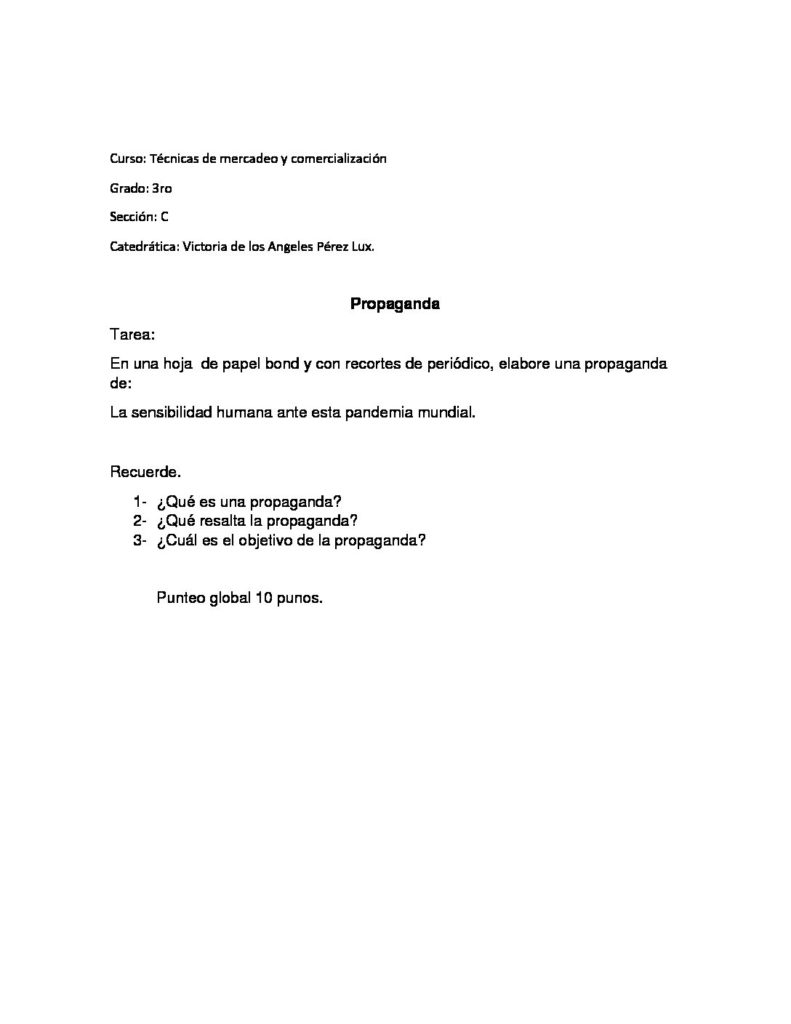 Curso: Técnicas de mercadeo y comercialización

Grado: 3ro

Sección: C

Catedrática: Victoria de los Angeles Pérez Lux.

Propaganda

Tarea:

En una hoja de papel bond y con recortes de periódico, elabore una propaganda de:

La sensibilidad humana ante esta pandemia mundial.

Recuerde.

1- ¿Qué es una propaganda?
2- ¿Qué resalta la propaganda?
3- ¿Cuál es el objetivo de la propaganda?

Punteo global 10 punos.